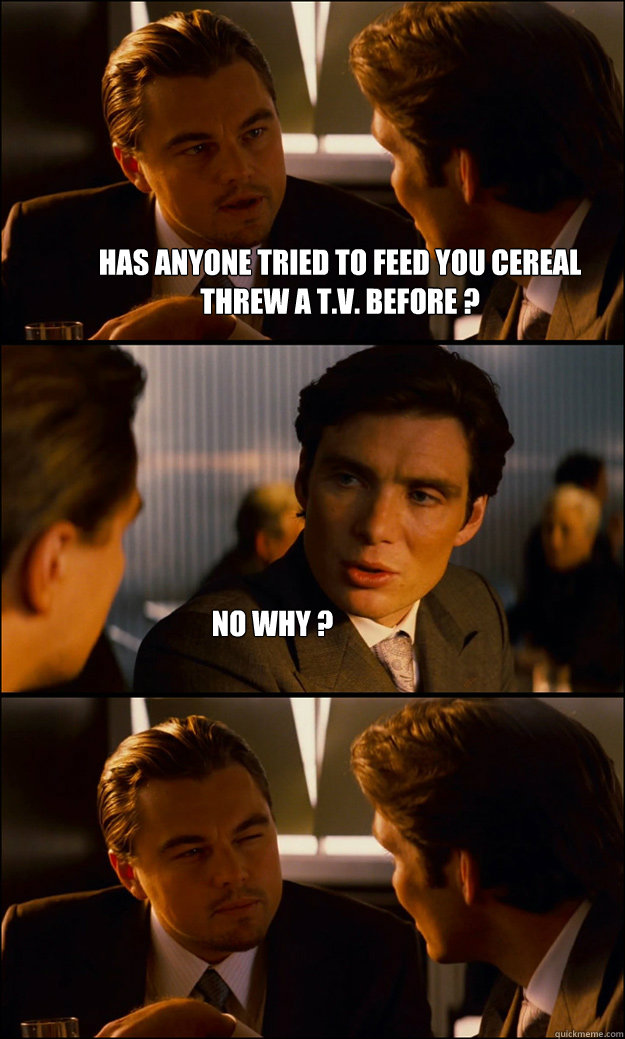 HAS ANYONE TRIED TO FEED YOU CEREAL THREW A T.V. BEFORE ?

NO WHY ?

quickmeme.com